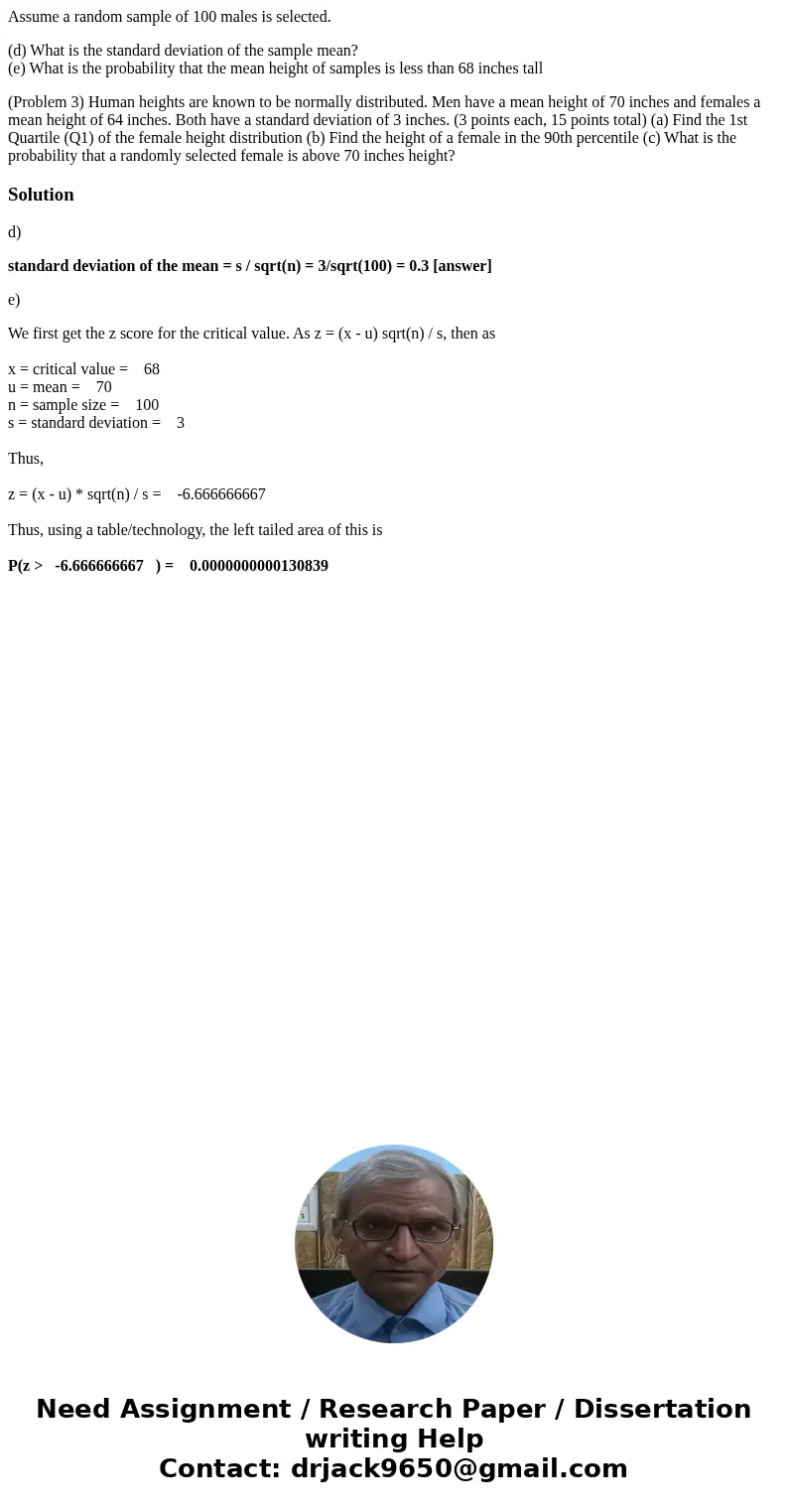 Assume a random sample of 100 males is selected.

(d) What is the standard deviation of the sample mean?
(e) What is the probability that the mean height of samples is less than 68 inches tall

(Problem 3) Human heights are known to be normally distributed. Men have a mean height of 70 inches and females a mean height of 64 inches. Both have a standard deviation of 3 inches. (3 points each, 15 points total) (a) Find the 1st Quartile (Q1) of the female height distribution (b) Find the height of a female in the 90th percentile (c) What is the probability that a randomly selected female is above 70 inches height?

Solution

d)

standard deviation of the mean = s / sqrt(n) = 3/sqrt(100) = 0.3 [answer]

e)

We first get the z score for the critical value. As z = (x - u) sqrt(n) / s, then as

x = critical value = 68
u = mean = 70
n = sample size = 100
s = standard deviation = 3

Thus,

z = (x - u) * sqrt(n) / s = -6.666666667

Thus, using a table/technology, the left tailed area of this is

P(z > -6.666666667 ) = 0.0000000000130839

Need Assignment / Research Paper / Dissertation writing Help
Contact: drjack9650@gmail.com